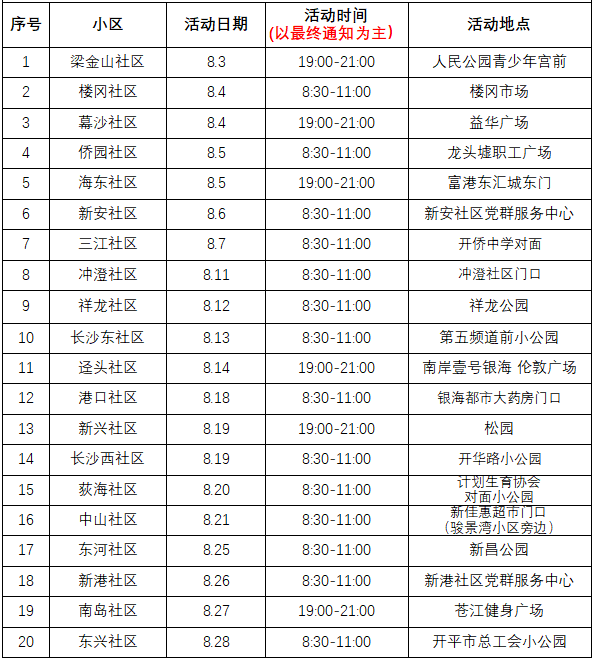 | 序号 | 小区 | 活动日期 | 活动时间 (以最终通知为主) | 活动地点 |
|---|---|---|---|---|
| 1 | 梁金山社区 | 8.3 | 19:00-21:00 | 人民公园青少年宫前 |
| 2 | 楼冈社区 | 8.4 | 8:30-11:00 | 楼冈市场 |
| 3 | 幕沙社区 | 8.4 | 19:00-21:00 | 益华广场 |
| 4 | 侨园社区 | 8.5 | 8:30-11:00 | 龙头墟职工广场 |
| 5 | 海东社区 | 8.5 | 19:00-21:00 | 富港东汇城东门 |
| 6 | 新安社区 | 8.6 | 8:30-11:00 | 新安社区党群服务中心 |
| 7 | 三江社区 | 8.7 | 8:30-11:00 | 开侨中学对面 |
| 8 | 冲澄社区 | 8.11 | 8:30-11:00 | 冲澄社区门口 |
| 9 | 祥龙社区 | 8.12 | 8:30-11:00 | 祥龙公园 |
| 10 | 长沙东社区 | 8.13 | 8:30-11:00 | 第五频道前小公园 |
| 11 | 迳头社区 | 8.14 | 19:00-21:00 | 南岸壹号银海 伦敦广场 |
| 12 | 港口社区 | 8.18 | 8:30-11:00 | 银海都市大药房门口 |
| 13 | 新兴社区 | 8.19 | 19:00-21:00 | 松园 |
| 14 | 长沙西社区 | 8.19 | 8:30-11:00 | 开华路小公园 |
| 15 | 荻海社区 | 8.20 | 8:30-11:00 | 计划生育协会 对面小公园 |
| 16 | 中山社区 | 8.21 | 8:30-11:00 | 新佳惠超市门口 (骏景湾小区旁边) |
| 17 | 东河社区 | 8.25 | 8:30-11:00 | 新昌公园 |
| 18 | 新港社区 | 8.26 | 8:30-11:00 | 新港社区党群服务中心 |
| 19 | 南岛社区 | 8.27 | 19:00-21:00 | 苍江健身广场 |
| 20 | 东兴社区 | 8.28 | 8:30-11:00 | 开平市总工会小公园 |